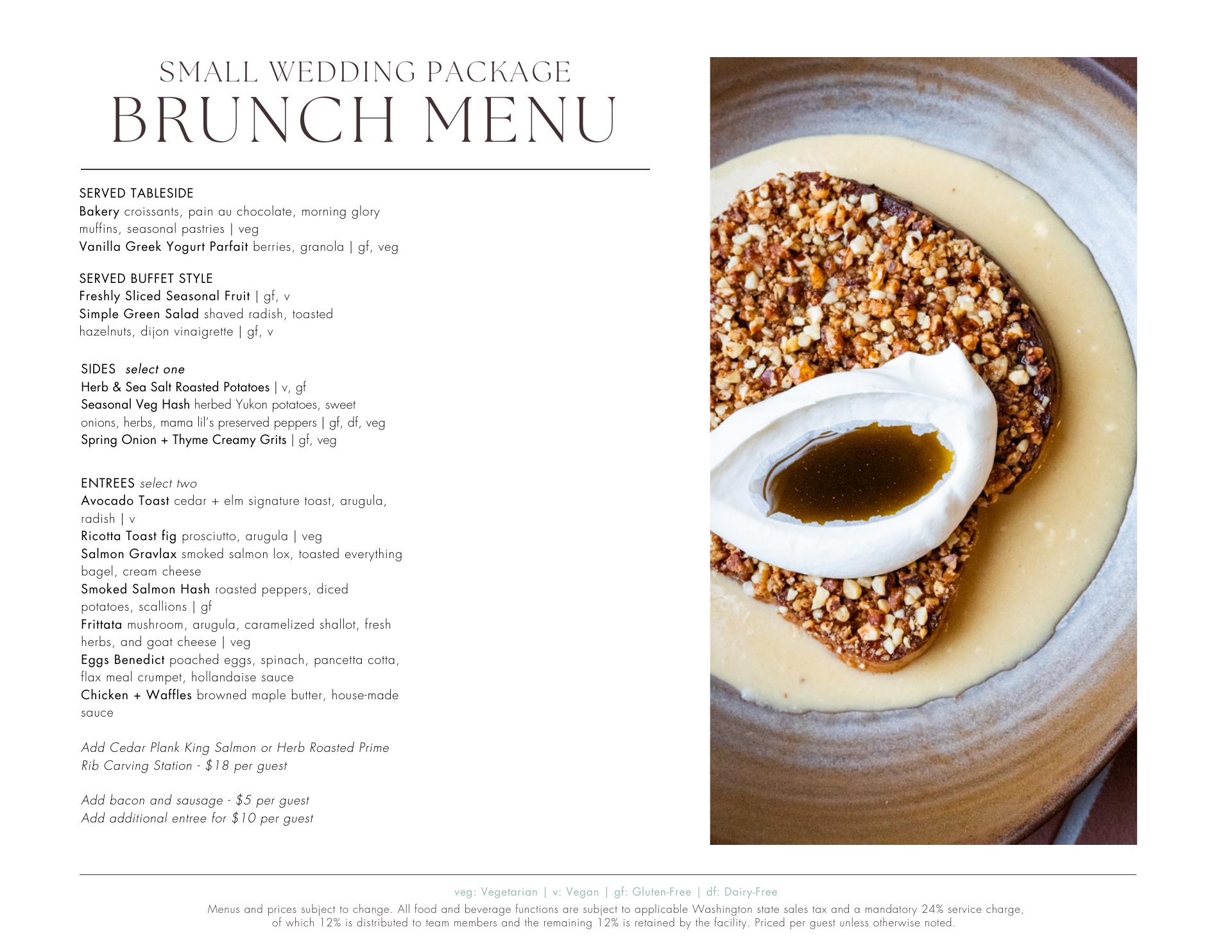 SMALL WEDDING PACKAGE
BRUNCH MENU

SERVED TABLESIDE
Bakery croissants, pain au chocolate, morning glory muffins, seasonal pastries | veg
Vanilla Greek Yogurt Parfait berries, granola | gf, veg

SERVED BUFFET STYLE
Freshly Sliced Seasonal Fruit | gf, v
Simple Green Salad shaved radish, toasted hazelnuts, dijon vinaigrette | gf, v

SIDES select one
Herb & Sea Salt Roasted Potatoes | v, gf
Seasonal Veg Hash herbed Yukon potatoes, sweet onions, herbs, mama lil's preserved peppers | gf, df, veg
Spring Onion + Thyme Creamy Grits | gf, veg

ENTREES select two
Avocado Toast cedar + elm signature toast, arugula, radish | v
Ricotta Toast fig prosciutto, arugula | veg
Salmon Gravlax smoked salmon lox, toasted everything bagel, cream cheese
Smoked Salmon Hash roasted peppers, diced potatoes, scallions | gf
Frittata mushroom, arugula, caramelized shallot, fresh herbs, and goat cheese | veg
Eggs Benedict poached eggs, spinach, pancetta cotta, flax meal crumpet, hollandaise sauce
Chicken + Waffles browned maple butter, house-made sauce

Add Cedar Plank King Salmon or Herb Roasted Prime Rib Carving Station - $18 per guest

Add bacon and sausage - $5 per guest
Add additional entree for $10 per guest

veg: Vegetarian | v: Vegan | gf: Gluten-Free | df: Dairy-Free
Menus and prices subject to change. All food and beverage functions are subject to applicable Washington state sales tax and a mandatory 24% service charge, of which 12% is distributed to team members and the remaining 12% is retained by the facility. Priced per guest unless otherwise noted.